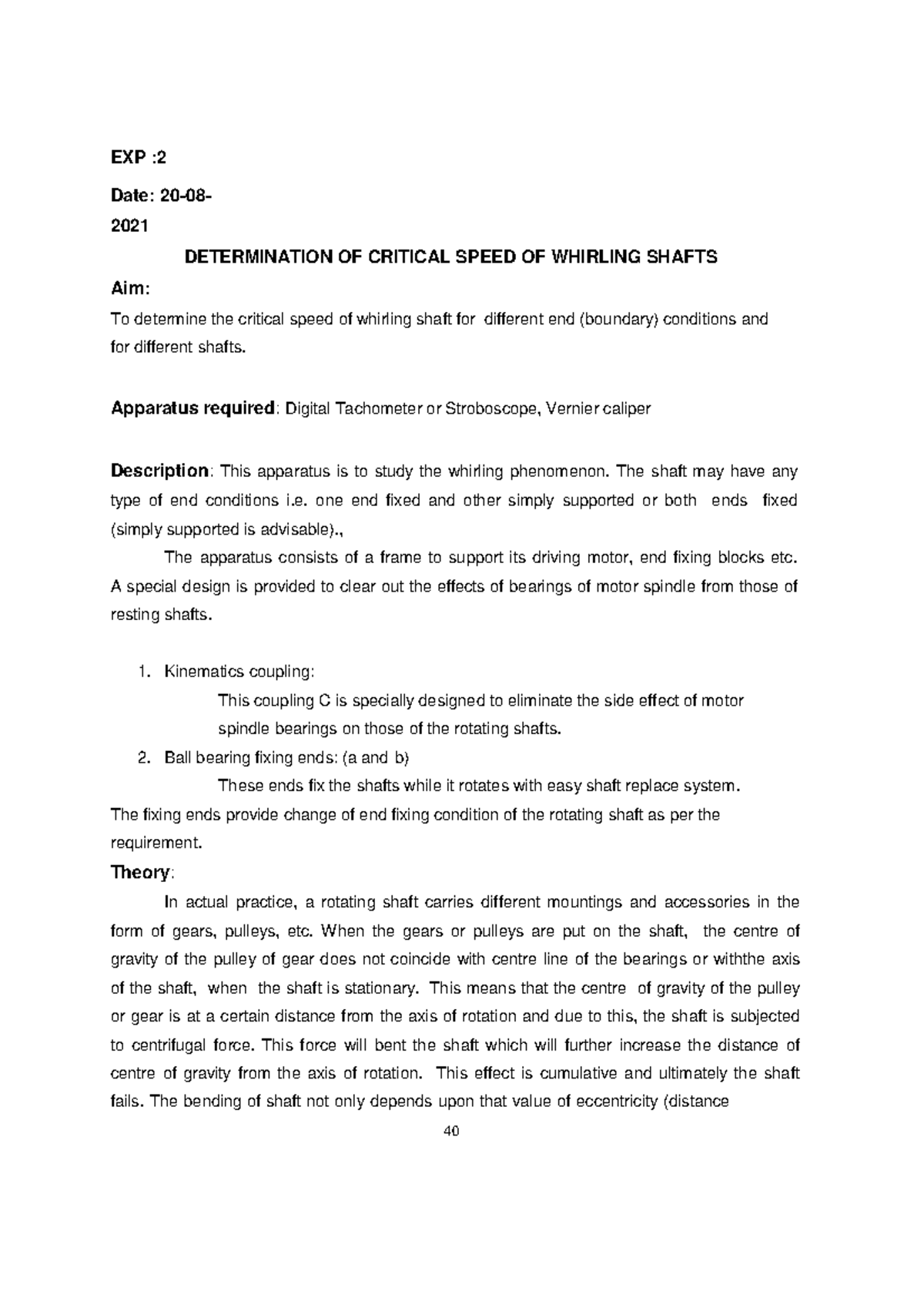 EXP :2

Date: 20-08-2021

DETERMINATION OF CRITICAL SPEED OF WHIRLING SHAFTS

Aim:

To determine the critical speed of whirling shaft for different end (boundary) conditions and for different shafts.

Apparatus required: Digital Tachometer or Stroboscope, Vernier caliper

Description: This apparatus is to study the whirling phenomenon. The shaft may have any type of end conditions i.e. one end fixed and other simply supported or both ends fixed (simply supported is advisable).,

The apparatus consists of a frame to support its driving motor, end fixing blocks etc. A special design is provided to clear out the effects of bearings of motor spindle from those of resting shafts.

1. Kinematics coupling:

This coupling C is specially designed to eliminate the side effect of motor spindle bearings on those of the rotating shafts.

2. Ball bearing fixing ends: (a and b)

These ends fix the shafts while it rotates with easy shaft replace system.

The fixing ends provide change of end fixing condition of the rotating shaft as per the requirement.

Theory:

In actual practice, a rotating shaft carries different mountings and accessories in the form of gears, pulleys, etc. When the gears or pulleys are put on the shaft, the centre of gravity of the pulley of gear does not coincide with centre line of the bearings or withthe axis of the shaft, when the shaft is stationary. This means that the centre of gravity of the pulley or gear is at a certain distance from the axis of rotation and due to this, the shaft is subjected to centrifugal force. This force will bent the shaft which will further increase the distance of centre of gravity from the axis of rotation. This effect is cumulative and ultimately the shaft fails. The bending of shaft not only depends upon that value of eccentricity (distance

40